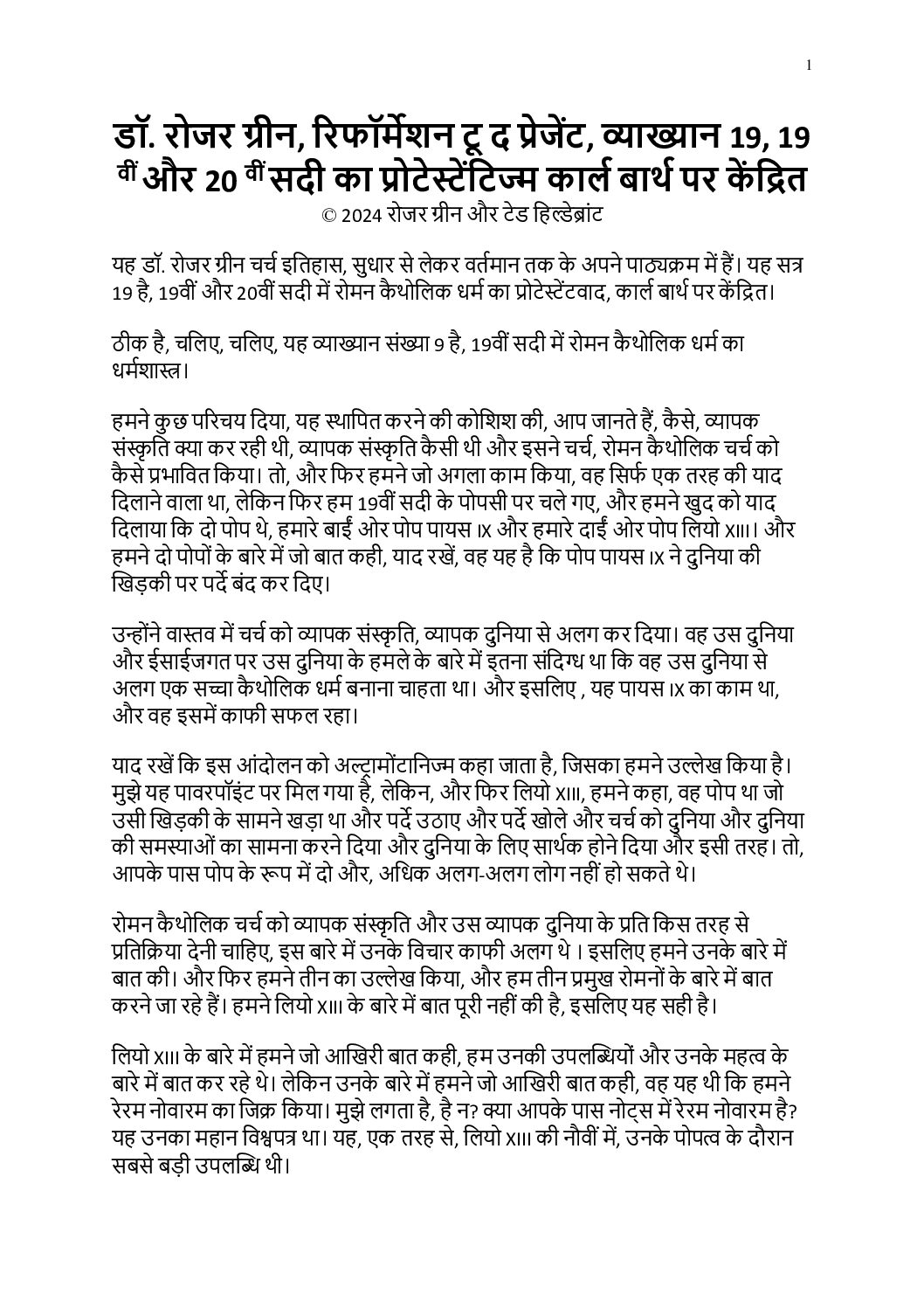 1

डॉ. रोजर ग्रीन, रिफॉर्मेशन टू द प्रेजेंट, व्याख्यान 19, 19 वीं और 20 वीं सदी का प्रोटेस्टेंटिज्म कार्ल बार्थ पर केंद्रित
© 2024 रोजर ग्रीन और टेड हिल्डेब्रांट

यह डॉ. रोजर ग्रीन चर्च इतिहास, सुधार से लेकर वर्तमान तक के अपने पाठ्यक्रम में हैं। यह सत्र 19 है, 19वीं और 20वीं सदी में रोमन कैथोलिक धर्म का प्रोटेस्टेंटवाद, कार्ल बार्थ पर केंद्रित।

ठीक है, चलिए, चलिए, यह व्याख्यान संख्या 9 है, 19वीं सदी में रोमन कैथोलिक धर्म का धर्मशास्त्र।

हमने कुछ परिचय दिया, यह स्थापित करने की कोशिश की, आप जानते हैं, कैसे, व्यापक संस्कृति क्या कर रही थी, व्यापक संस्कृति कैसी थी और इसने चर्च, रोमन कैथोलिक चर्च को कैसे प्रभावित किया। तो, और फिर हमने जो अगला काम किया, वह सिर्फ एक तरह की याद दिलाने वाला था, लेकिन फिर हम 19वीं सदी के पोपसी पर चले गए, और हमने खुद को याद दिलाया कि दो पोप थे, हमारे बाईं ओर पोप पायस IX और हमारे दाईं ओर पोप लियो XIII। और हमने दो पोपों के बारे में जो बात कही, याद रखें, वह यह है कि पोप पायस IX ने दुनिया की खिड़की पर पर्दे बंद कर दिए।

उन्होंने वास्तव में चर्च को व्यापक संस्कृति, व्यापक दुनिया से अलग कर दिया। वह उस दुनिया और ईसाईजगत पर उस दुनिया के हमले के बारे में इतना संदिग्ध था कि वह उस दुनिया से अलग एक सच्चा कैथोलिक धर्म बनाना चाहता था। और इसलिए , यह पायस IX का काम था, और वह इसमें काफी सफल रहा।

याद रखें कि इस आंदोलन को अल्ट्रामोंटानिज्म कहा जाता है, जिसका हमने उल्लेख किया है। मुझे यह पावरपॉइंट पर मिल गया है, लेकिन, और फिर लियो XIII, हमने कहा, वह पोप था जो उसी खिड़की के सामने खड़ा था और पर्दे उठाए और पर्दे खोले और चर्च को दुनिया और दुनिया की समस्याओं का सामना करने दिया और दुनिया के लिए सार्थक होने दिया और इसी तरह। तो, आपके पास पोप के रूप में दो और, अधिक अलग-अलग लोग नहीं हो सकते थे।

रोमन कैथोलिक चर्च को व्यापक संस्कृति और उस व्यापक दुनिया के प्रति किस तरह से प्रतिक्रिया देनी चाहिए, इस बारे में उनके विचार काफी अलग थे । इसलिए हमने उनके बारे में बात की। और फिर हमने तीन का उल्लेख किया, और हम तीन प्रमुख रोमनों के बारे में बात करने जा रहे हैं। हमने लियो XIII के बारे में बात पूरी नहीं की है, इसलिए यह सही है।

लियो XIII के बारे में हमने जो आखिरी बात कही, हम उनकी उपलब्धियों और उनके महत्व के बारे में बात कर रहे थे। लेकिन उनके बारे में हमने जो आखिरी बात कही, वह यह थी कि हमने रेरम नोवारम का जिक्र किया। मुझे लगता है, है न? क्या आपके पास नोट्स में रेरम नोवारम है? यह उनका महान विश्वपत्र था। यह, एक तरह से, लियो XIII की नौवीं में, उनके पोपत्व के दौरान सबसे बड़ी उपलब्धि थी।